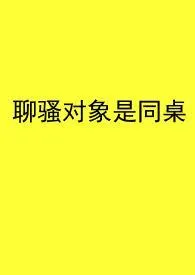 聊骚对象是同桌